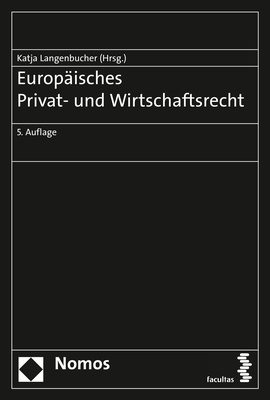 Katja Langenbucher (Hrsg.)

Europäisches
Privat- und Wirtschaftsrecht

5. Auflage

Nomos

facultas